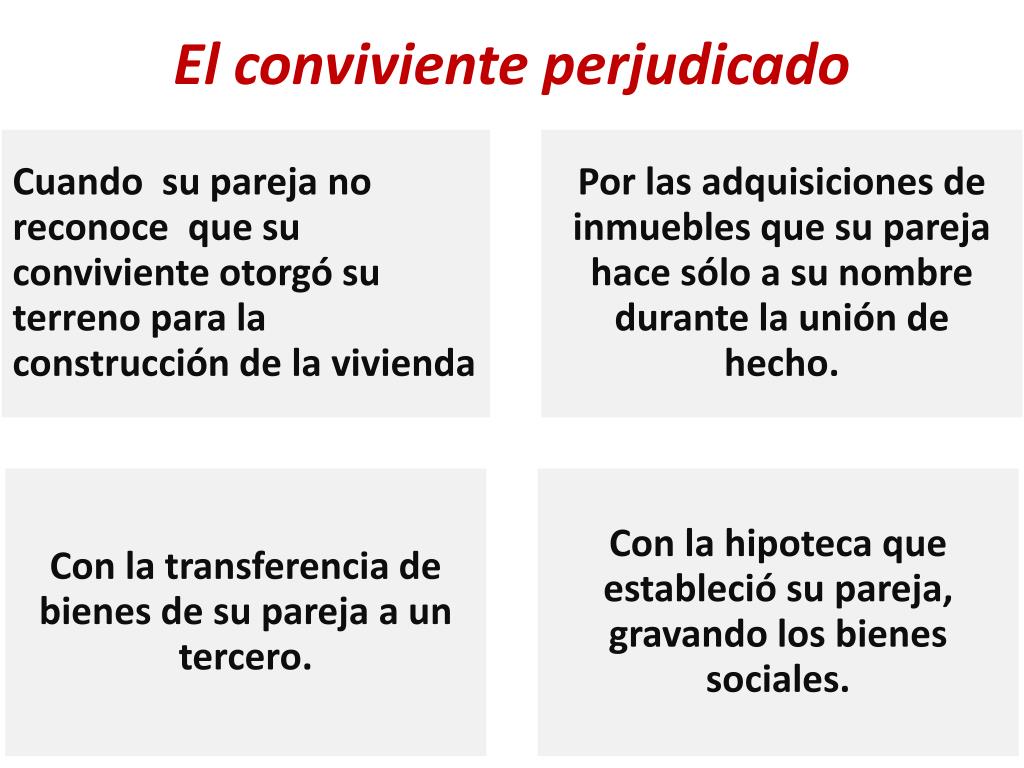 El conviviente perjudicado

Cuando su pareja no reconoce que su conviviente otorgó su terreno para la construcción de la vivienda

Por las adquisiciones de inmuebles que su pareja hace sólo a su nombre durante la unión de hecho.

Con la transferencia de bienes de su pareja a un tercero.

Con la hipoteca que estableció su pareja, gravando los bienes sociales.